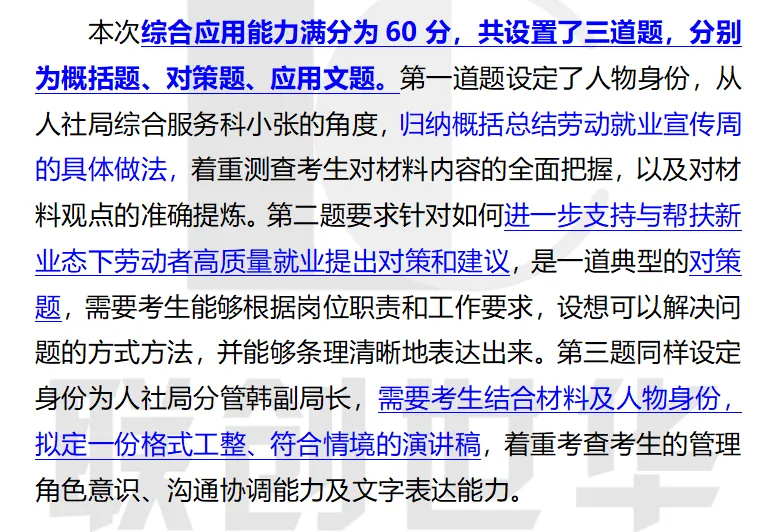 本次综合应用能力满分为60分，共设置了三道题，分别为概括题、对策题、应用文题。第一道题设定了人物身份，从人社局综合服务科小张的角度，归纳概括总结劳动就业宣传周的具体做法，着重测查考生对材料内容的全面把握，以及对材料观点的准确提炼。第二题要求针对如何进一步支持与帮扶新业态下劳动者高质量就业提出对策和建议，是一道典型的对策题，需要考生能够根据岗位职责和工作要求，设想可以解决问题的方式方法，并能够条理清晰地表达出来。第三题同样设定身份为人社局分管韩副局长，需要考生结合材料及人物身份，拟定一份格式工整、符合情境的演讲稿，着重考查考生的管理角色意识、沟通协调能力及文字表达能力。

联创世华